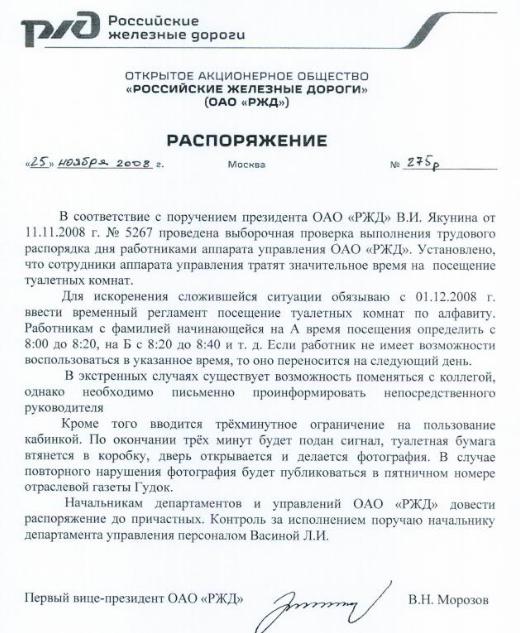 РЖД Российские железные дороги

ОТКРЫТОЕ АКЦИОНЕРНОЕ ОБЩЕСТВО
«РОССИЙСКИЕ ЖЕЛЕЗНЫЕ ДОРОГИ»
(ОАО «РЖД»)

РАСПОРЯЖЕНИЕ

«25» ноября 2008 г.    Москва    № 275р

В соответствие с поручением президента ОАО «РЖД» В.И. Якунина от 11.11.2008 г. № 5267 проведена выборочная проверка выполнения трудового распорядка дня работниками аппарата управления ОАО «РЖД». Установлено, что сотрудники аппарата управления тратят значительное время на посещение туалетных комнат.

Для искоренения сложившейся ситуации обязываю с 01.12.2008 г. ввести временный регламент посещение туалетных комнат по алфавиту. Работникам с фамилией начинающейся на А время посещения определить с 8:00 до 8:20, на Б с 8:20 до 8:40 и т. д. Если работник не имеет возможности воспользоваться в указанное время, то оно переносится на следующий день.

В экстренных случаях существует возможность поменяться с коллегой, однако необходимо письменно проинформировать непосредственного руководителя

Кроме того вводится трёхминутное ограничение на пользование кабинкой. По окончании трёх минут будет подан сигнал, туалетная бумага втянется в коробку, дверь открывается и делается фотография. В случае повторного нарушения фотография будет публиковаться в пятничном номере отраслевой газеты Гудок.

Начальникам департаментов и управлений ОАО «РЖД» довести распоряжение до причастных. Контроль за исполнением поручаю начальнику департамента управления персоналом Васиной Л.И.

Первый вице-президент ОАО «РЖД»    В.Н. Морозов